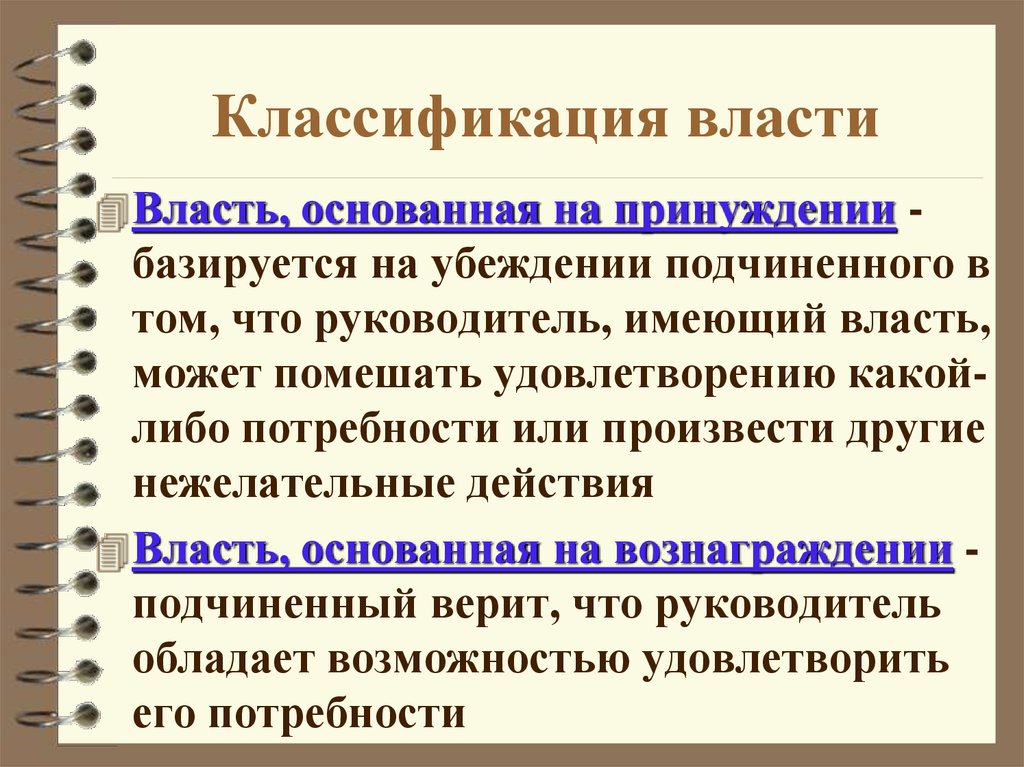 Классификация власти

Власть, основанная на принуждении - базируется на убеждении подчиненного в том, что руководитель, имеющий власть, может помешать удовлетворению какой-либо потребности или произвести другие нежелательные действия

Власть, основанная на вознаграждении - подчиненный верит, что руководитель обладает возможностью удовлетворить его потребности